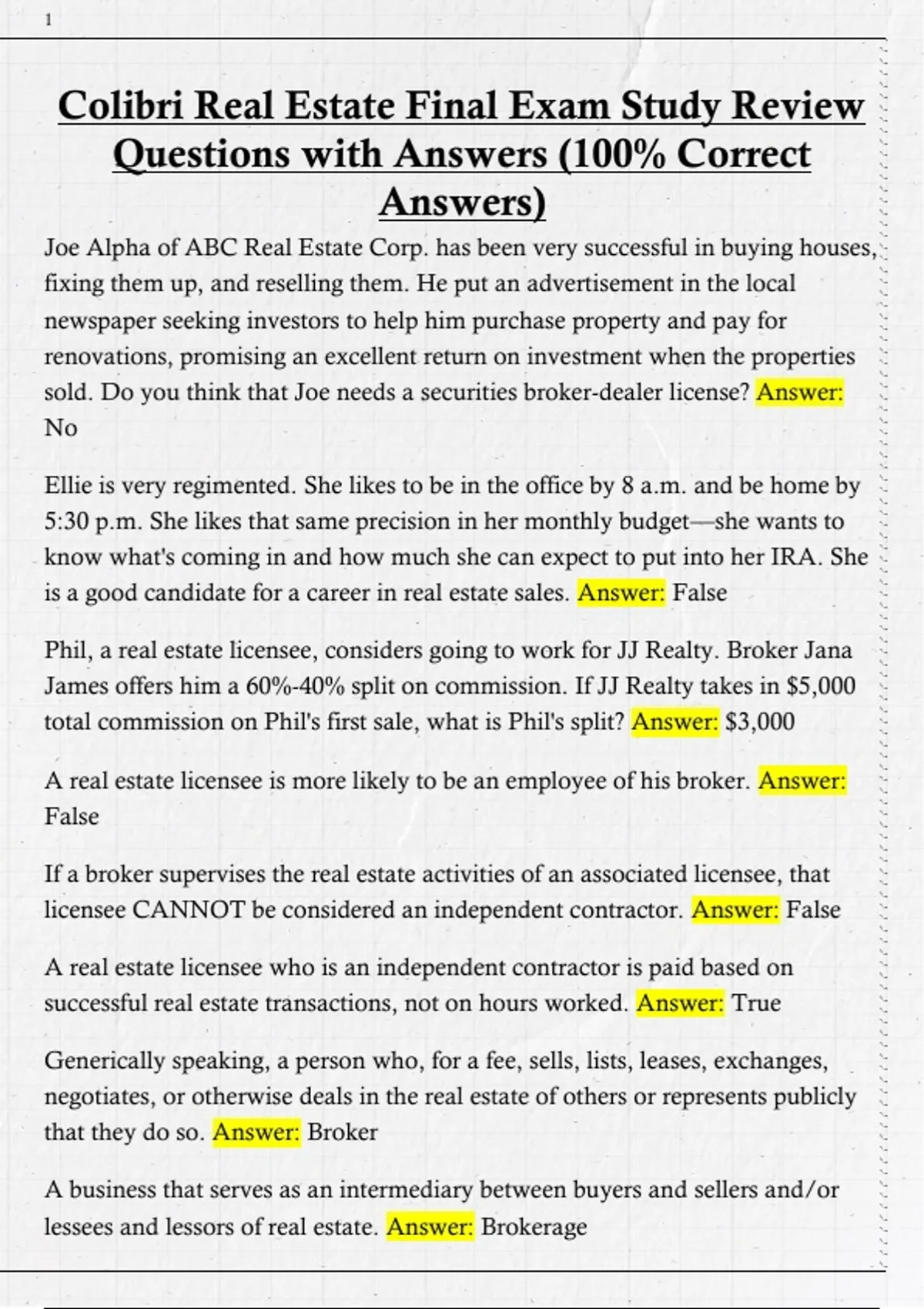 1

Colibri Real Estate Final Exam Study Review Questions with Answers (100% Correct Answers)

Joe Alpha of ABC Real Estate Corp. has been very successful in buying houses, fixing them up, and reselling them. He put an advertisement in the local newspaper seeking investors to help him purchase property and pay for renovations, promising an excellent return on investment when the properties sold. Do you think that Joe needs a securities broker-dealer license? Answer: No

Ellie is very regimented. She likes to be in the office by 8 a.m. and be home by 5:30 p.m. She likes that same precision in her monthly budget—she wants to know what's coming in and how much she can expect to put into her IRA. She is a good candidate for a career in real estate sales. Answer: False

Phil, a real estate licensee, considers going to work for JJ Realty. Broker Jana James offers him a 60%-40% split on commission. If JJ Realty takes in $5,000 total commission on Phil's first sale, what is Phil's split? Answer: $3,000

A real estate licensee is more likely to be an employee of his broker. Answer: False

If a broker supervises the real estate activities of an associated licensee, that licensee CANNOT be considered an independent contractor. Answer: False

A real estate licensee who is an independent contractor is paid based on successful real estate transactions, not on hours worked. Answer: True

Generically speaking, a person who, for a fee, sells, lists, leases, exchanges, negotiates, or otherwise deals in the real estate of others or represents publicly that they do so. Answer: Broker

A business that serves as an intermediary between buyers and sellers and/or lessees and lessors of real estate. Answer: Brokerage